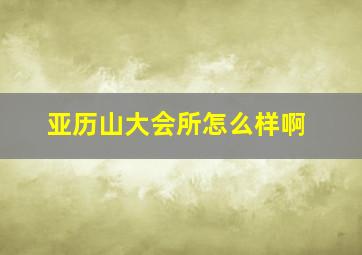 亚历山大会所怎么样啊